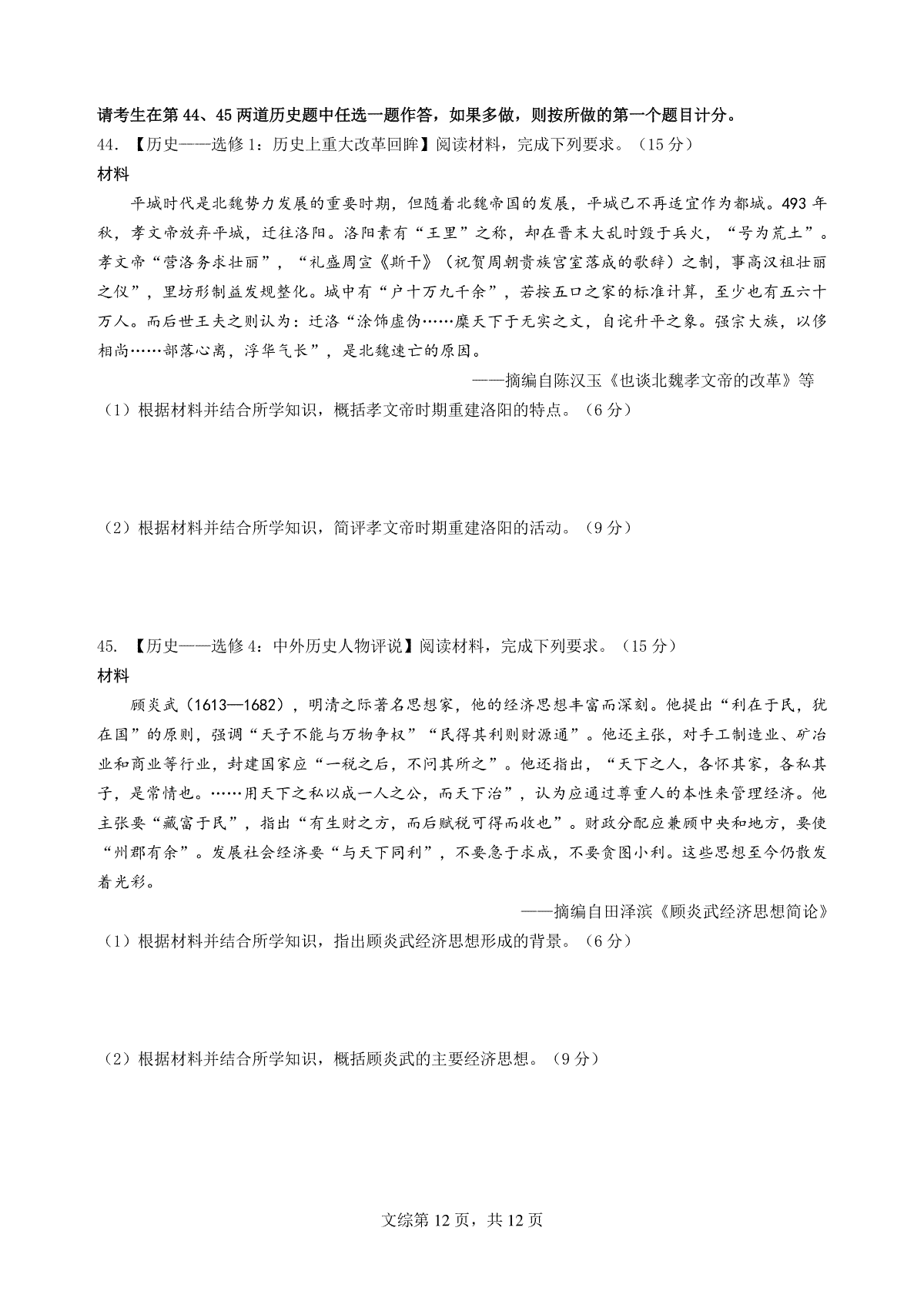 请考生在第 44、45 两道历史题中任选一题作答，如果多做，则按所做的第一个题目计分。

44. 【历史——选修 1：历史上重大改革回眸】阅读材料，完成下列要求。（15 分）

材料

平城时代是北魏势力发展的重要时期，但随着北魏帝国的发展，平城已不再适宜作为都城。493 年秋，孝文帝放弃平城，迁往洛阳。洛阳素有“王里”之称，却在晋末大乱时毁于兵火，“号为荒土”。孝文帝“营洛务求壮丽”，“礼盛周宣《斯干》（祝贺周朝贵族宫室落成的歌辞）之制，事高汉祖壮丽之仪”，里坊形制益发规整化。城中有“户十万九千余”，若按五口之家的标准计算，至少也有五六十万人。而后世王夫之则认为：迁洛“涂饰虚伪……糜天下于无实之文，自诧升平之象。强宗大族，以侈相尚……部落心离，浮华气长”，是北魏速亡的原因。

——摘编自陈汉玉《也谈北魏孝文帝的改革》等

（1）根据材料并结合所学知识，概括孝文帝时期重建洛阳的特点。（6 分）

（2）根据材料并结合所学知识，简评孝文帝时期重建洛阳的活动。（9 分）

45. 【历史——选修 4：中外历史人物评说】阅读材料，完成下列要求。（15 分）

材料

顾炎武（1613—1682），明清之际著名思想家，他的经济思想丰富而深刻。他提出“利在于民，犹在国”的原则，强调“天子不能与万物争权”“民得其利则财源通”。他还主张，对手工制造业、矿冶业和商业等行业，封建国家应“一税之后，不问其所之”。他还指出，“天下之人，各怀其家，各私其子，是常情也。……用天下之私以成一人之公，而天下治”，认为应通过尊重人的本性来管理经济。他主张要“藏富于民”，指出“有生财之方，而后赋税可得而收也”。财政分配应兼顾中央和地方，要使“州郡有余”。发展社会经济要“与天下同利”，不要急于求成，不要贪图小利。这些思想至今仍散发着光彩。

——摘编自田泽滨《顾炎武经济思想简论》

（1）根据材料并结合所学知识，指出顾炎武经济思想形成的背景。（6 分）

（2）根据材料并结合所学知识，概括顾炎武的主要经济思想。（9 分）

文综第 12 页，共 12 页